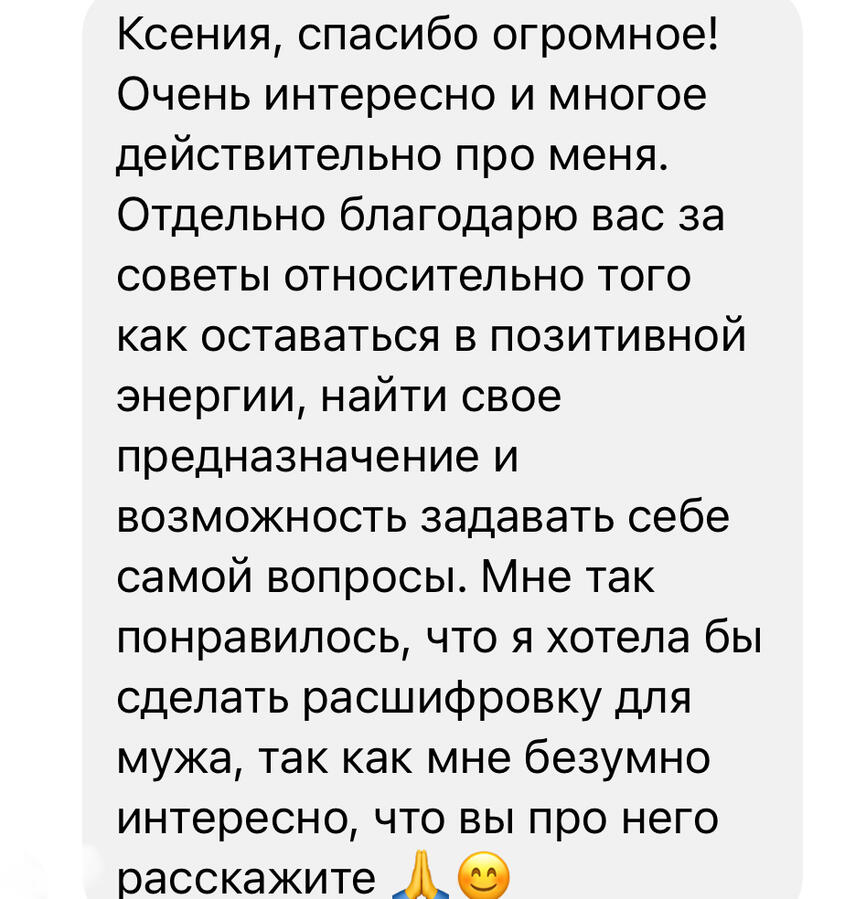 Ксения, спасибо огромное! Очень интересно и многое действительно про меня. Отдельно благодарю вас за советы относительно того как оставаться в позитивной энергии, найти свое предназначение и возможность задавать себе самой вопросы. Мне так понравилось, что я хотела бы сделать расшифровку для мужа, так как мне безумно интересно, что вы про него расскажите 🙏😊